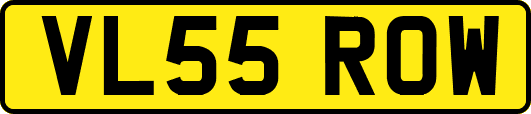 VL55 ROW